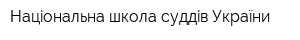 Національна школа суддів України